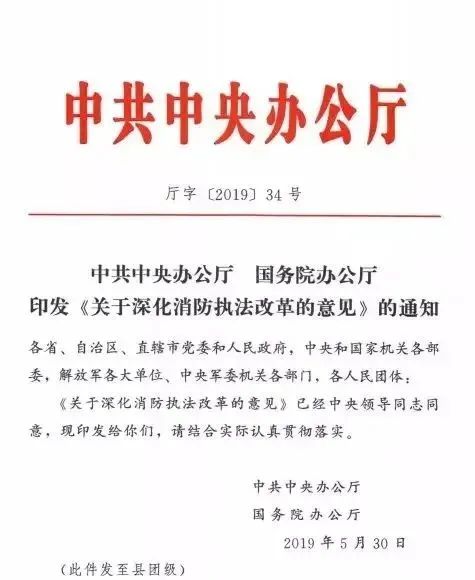 中共中央办公厅

厅字〔2019〕34号

中共中央办公厅　国务院办公厅
印发《关于深化消防执法改革的意见》的通知

各省、自治区、直辖市党委和人民政府，中央和国家机关各部委，解放军各大单位、中央军委机关各部门，各人民团体：

《关于深化消防执法改革的意见》已经中央领导同志同意，现印发给你们，请结合实际认真贯彻落实。

中共中央办公厅
国务院办公厅
2019年5月30日

（此件发至县团级）